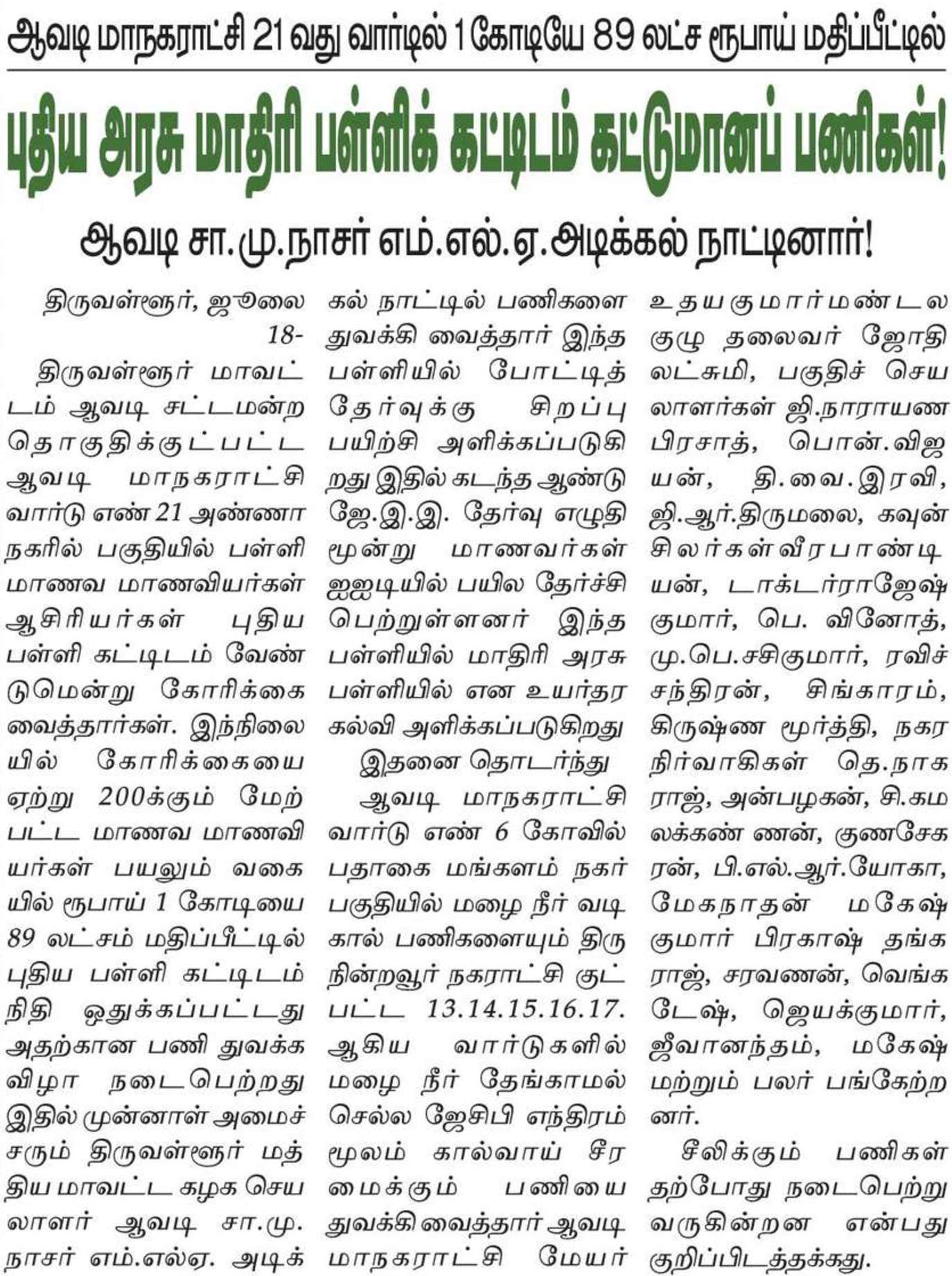 ஆவடி மாநகராட்சி 21 வது வார்டில் 1 கோடியே 89 லட்ச ரூபாய் மதிப்பீட்டில்

புதிய அரசு மாதிரி பள்ளிக் கட்டிடம் கட்டுமானப் பணிகள்!

ஆவடி சா.மு.நாசர் எம்.எல்.ஏ.அடிக்கல் நாட்டினார்!

திருவள்ளூர், ஜூலை 18-

திருவள்ளூர் மாவட்டம் ஆவடி சட்டமன்ற தொகுதிக்குட்பட்ட ஆவடி மாநகராட்சி வார்டு எண் 21 அண்ணா நகரில் பகுதியில் பள்ளி மாணவ மாணவியர்கள் ஆசிரியர்கள் புதிய பள்ளி கட்டிடம் வேண்டுமென்று கோரிக்கை வைத்தார்கள். இந்நிலையில் கோரிக்கையை ஏற்று 200க்கும் மேற்பட்ட மாணவ மாணவியர்கள் பயலும் வகையில் ரூபாய் 1 கோடியை 89 லட்சம் மதிப்பீட்டில் புதிய பள்ளி கட்டிடம் நிதி ஒதுக்கப்பட்டது அதற்கான பணி துவக்க விழா நடைபெற்றது இதில் முன்னாள் அமைச்சரும் திருவள்ளூர் மத்திய மாவட்ட கழக செயலாளர் ஆவடி சா.மு. நாசர் எம்.எல்ஏ. அடிக்கல் நாட்டில் பணிகளை துவக்கி வைத்தார் இந்த பள்ளியில் போட்டித் தேர்வுக்கு சிறப்பு பயிற்சி அளிக்கப்படுகிறது இதில் கடந்த ஆண்டு ஜே.இ.இ. தேர்வு எழுதி மூன்று மாணவர்கள் ஐஐடியில் பயில தேர்ச்சி பெற்றுள்ளனர் இந்த பள்ளியில் மாதிரி அரசு பள்ளியில் என உயர்தர கல்வி அளிக்கப்படுகிறது

இதனை தொடர்ந்து ஆவடி மாநகராட்சி வார்டு எண் 6 கோவில் பதாகை மங்களம் நகர் பகுதியில் மழை நீர் வடிகால் பணிகளையும் திருநின்றவூர் நகராட்சி குட்பட்ட 13.14.15.16.17. ஆகிய வார்டுகளில் மழை நீர் தேங்காமல் செல்ல ஜேசிபி எந்திரம் மூலம் கால்வாய் சீரமைக்கும் பணியை துவக்கி வைத்தார் ஆவடி மாநகராட்சி மேயர் உதயகுமார் மண்டல குழு தலைவர் ஜோதி லட்சுமி, பகுதிச் செயலாளர்கள் ஜி.நாராயண பிரசாத், பொன்.விஜயன், தி.வை.இரவி, ஜி.ஆர்.திருமலை, கவுன்சிலர்கள் வீரபாண்டியன், டாக்டர்ராஜேஷ் குமார், பெ. வினோத், மு.பெ.சசிகுமார், ரவிச்சந்திரன், சிங்காரம், கிருஷ்ண மூர்த்தி, நகர நிர்வாகிகள் தெ.நாகராஜ், அன்பழகன், சி.கமலக்கண் ணன், குணசேகரன், பி.எல்.ஆர்.யோகா, மேகநாதன் மகேஷ் குமார் பிரகாஷ் தங்கராஜ், சரவணன், வெங்கடேஷ், ஜெயக்குமார், ஜீவானந்தம், மகேஷ் மற்றும் பலர் பங்கேற்றனர்.

சீலிக்கும் பணிகள் தற்போது நடைபெற்று வருகின்றன என்பது குறிப்பிடத்தக்கது.